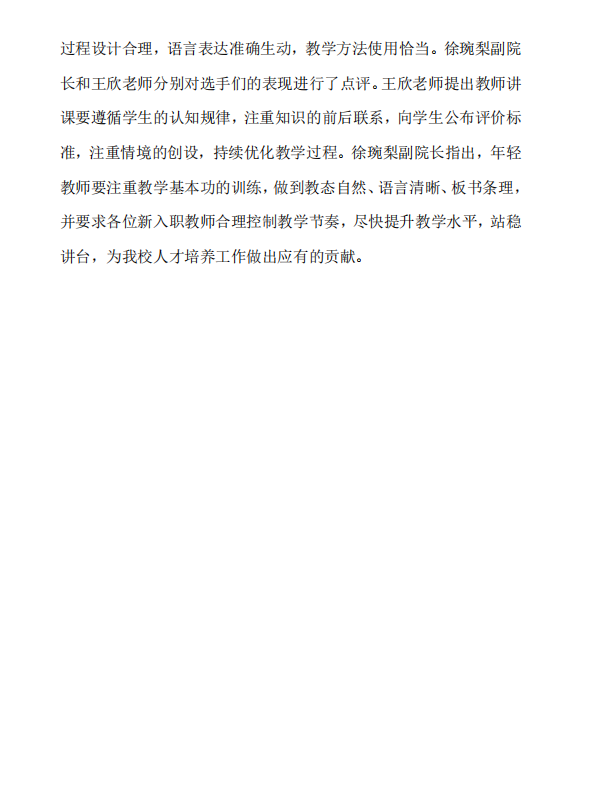 过程设计合理，语言表达准确生动，教学方法使用恰当。徐琬梨副院长和王欣老师分别对选手们的表现进行了点评。王欣老师提出教师讲课要遵循学生的认知规律，注重知识的前后联系，向学生公布评价标准，注重情境的创设，持续优化教学过程。徐琬梨副院长指出，年轻教师要注重教学基本功的训练，做到教态自然、语言清晰、板书条理，并要求各位新入职教师合理控制教学节奏，尽快提升教学水平，站稳讲台，为我校人才培养工作做出应有的贡献。